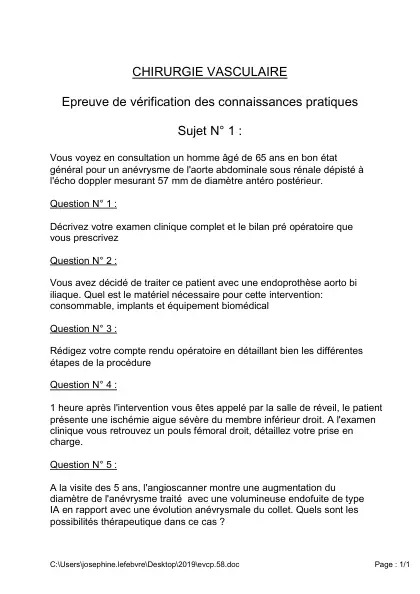 CHIRURGIE VASCULAIRE

Epreuve de vérification des connaissances pratiques

Sujet N° 1 :

Vous voyez en consultation un homme âgé de 65 ans en bon état général pour un anévrysme de l'aorte abdominale sous rénale dépisté à l'écho doppler mesurant 57 mm de diamètre antéro postérieur.

Question N° 1 :

Décrivez votre examen clinique complet et le bilan pré opératoire que vous prescrivez

Question N° 2 :

Vous avez décidé de traiter ce patient avec une endoprothèse aorto bi iliaque. Quel est le matériel nécessaire pour cette intervention: consommable, implants et équipement biomédical

Question N° 3 :

Rédigez votre compte rendu opératoire en détaillant bien les différentes étapes de la procédure

Question N° 4 :

1 heure après l'intervention vous êtes appelé par la salle de réveil, le patient présente une ischémie aigue sévère du membre inférieur droit. A l'examen clinique vous retrouvez un pouls fémoral droit, détaillez votre prise en charge.

Question N° 5 :

A la visite des 5 ans, l'angioscanner montre une augmentation du diamètre de l'anévrysme traité avec une volumineuse endofuite de type IA en rapport avec une évolution anévrysmale du collet. Quels sont les possibilités thérapeutique dans ce cas ?

C:\Users\josephine.lefebvre\Desktop\2019\evcp.58.doc

Page : 1/1